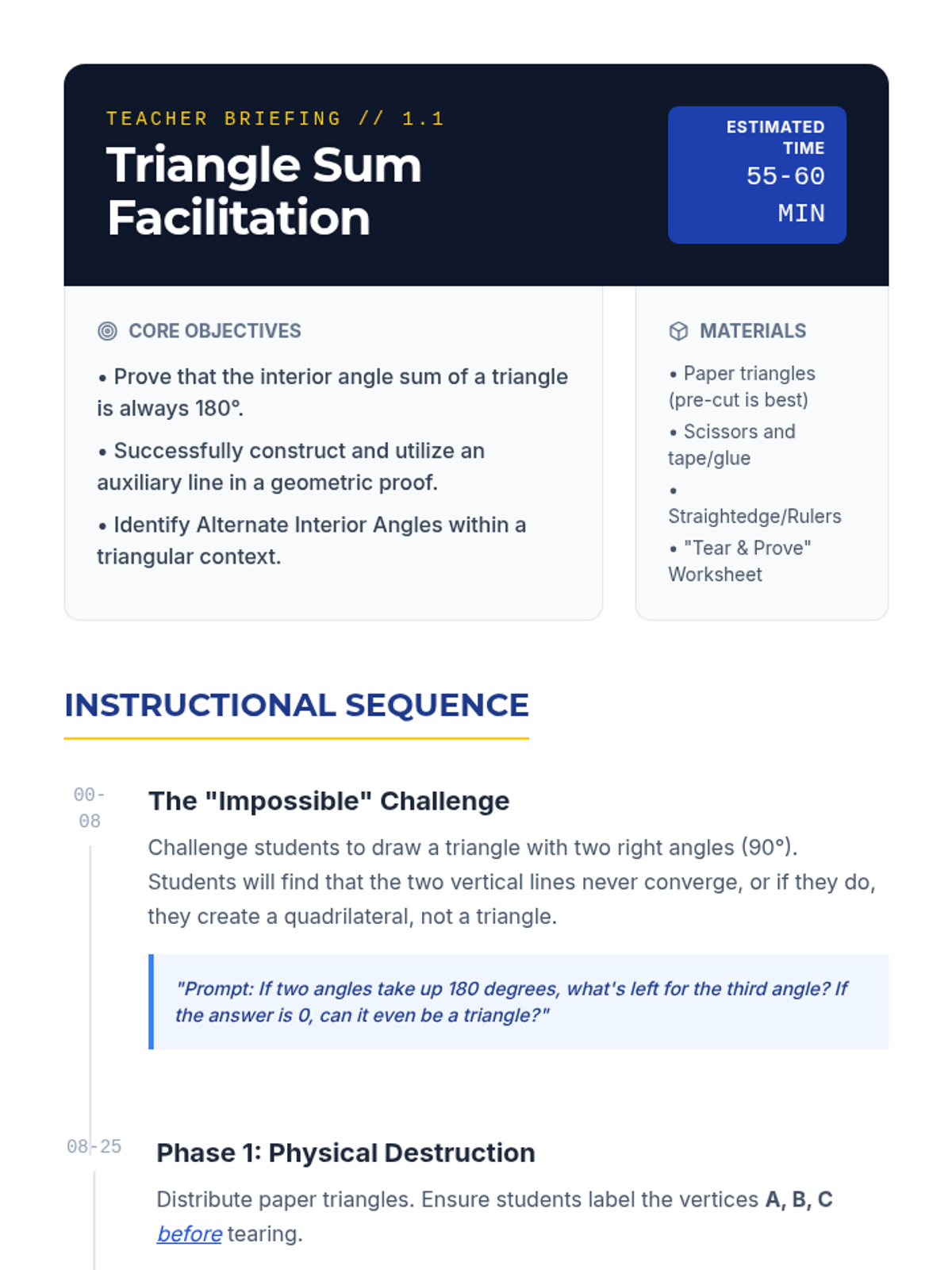 TEACHER BRIEFING // 1.1

Triangle Sum Facilitation

ESTIMATED TIME
55-60 MIN

CORE OBJECTIVES

• Prove that the interior angle sum of a triangle is always 180°.

• Successfully construct and utilize an auxiliary line in a geometric proof.

• Identify Alternate Interior Angles within a triangular context.

MATERIALS

• Paper triangles (pre-cut is best)

• Scissors and tape/glue

• Straightedge/Rulers

• "Tear & Prove" Worksheet

INSTRUCTIONAL SEQUENCE

00-08

The "Impossible" Challenge

Challenge students to draw a triangle with two right angles (90°). Students will find that the two vertical lines never converge, or if they do, they create a quadrilateral, not a triangle.

"Prompt: If two angles take up 180 degrees, what's left for the third angle? If the answer is 0, can it even be a triangle?"

08-25

Phase 1: Physical Destruction

Distribute paper triangles. Ensure students label the vertices A, B, C before tearing.